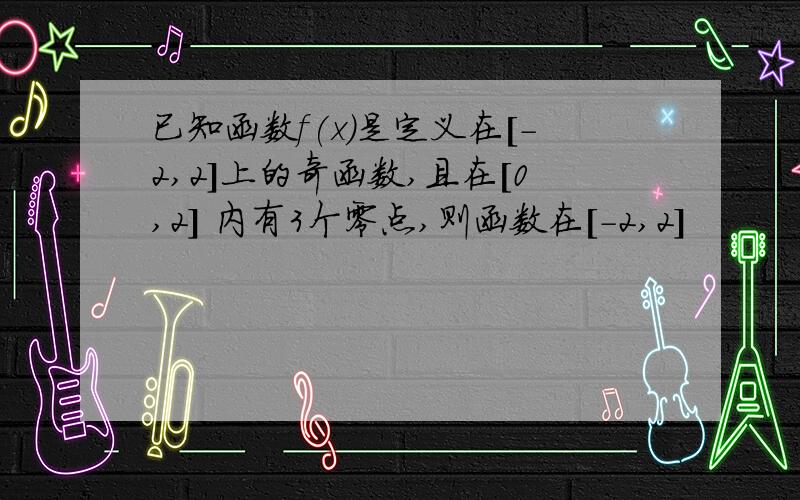 已知函数$f(x)$是定义在$[-2,2]$上的奇函数,且在$[0,2]$ 内有3个零点,则函数在$[-2,2]$